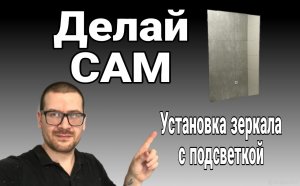 Делай САМ

Установка зеркала с подсветкой